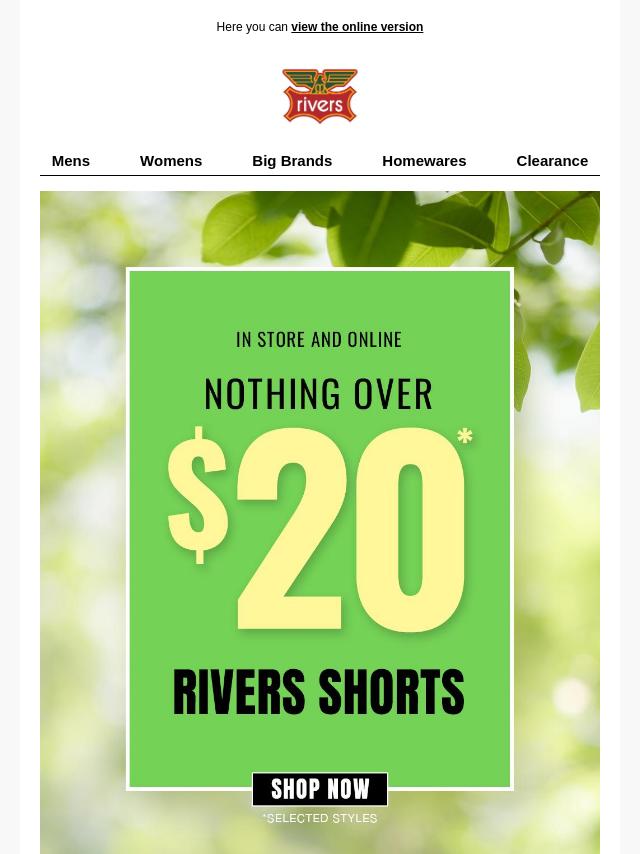 Here you can view the online version

rivers

Mens Womens Big Brands Homewares Clearance

IN STORE AND ONLINE

NOTHING OVER

$20*

RIVERS SHORTS

SHOP NOW

*SELECTED STYLES